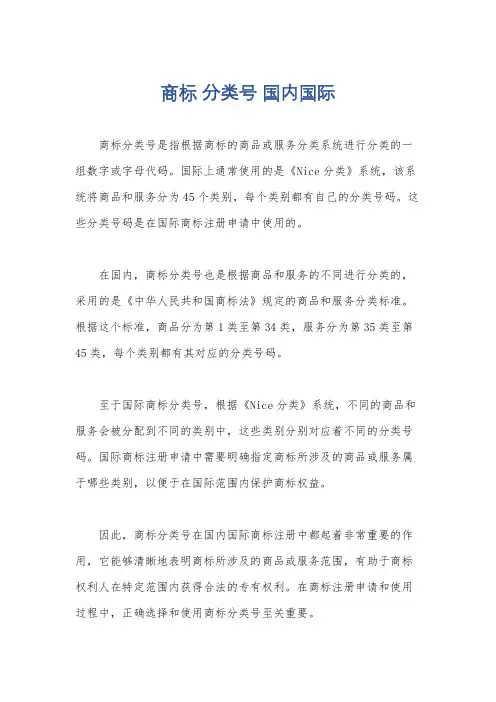 商标 分类号 国内国际

商标分类号是指根据商标的商品或服务分类系统进行分类的一组数字或字母代码。国际上通常使用的是《Nice 分类》系统，该系统将商品和服务分为 45 个类别，每个类别都有自己的分类号码。这些分类号码是在国际商标注册申请中使用的。

在国内，商标分类号也是根据商品和服务的不同进行分类的，采用的是《中华人民共和国商标法》规定的商品和服务分类标准。根据这个标准，商品分为第 1 类至第 34 类，服务分为第 35 类至第 45 类，每个类别都有其对应的分类号码。

至于国际商标分类号，根据《Nice 分类》系统，不同的商品和服务会被分配到不同的类别中，这些类别分别对应着不同的分类号码。国际商标注册申请中需要明确指定商标所涉及的商品或服务属于哪些类别，以便于在国际范围内保护商标权益。

因此，商标分类号在国内国际商标注册中都起着非常重要的作用，它能够清晰地表明商标所涉及的商品或服务范围，有助于商标权利人在特定范围内获得合法的专有权利。在商标注册申请和使用过程中，正确选择和使用商标分类号至关重要。